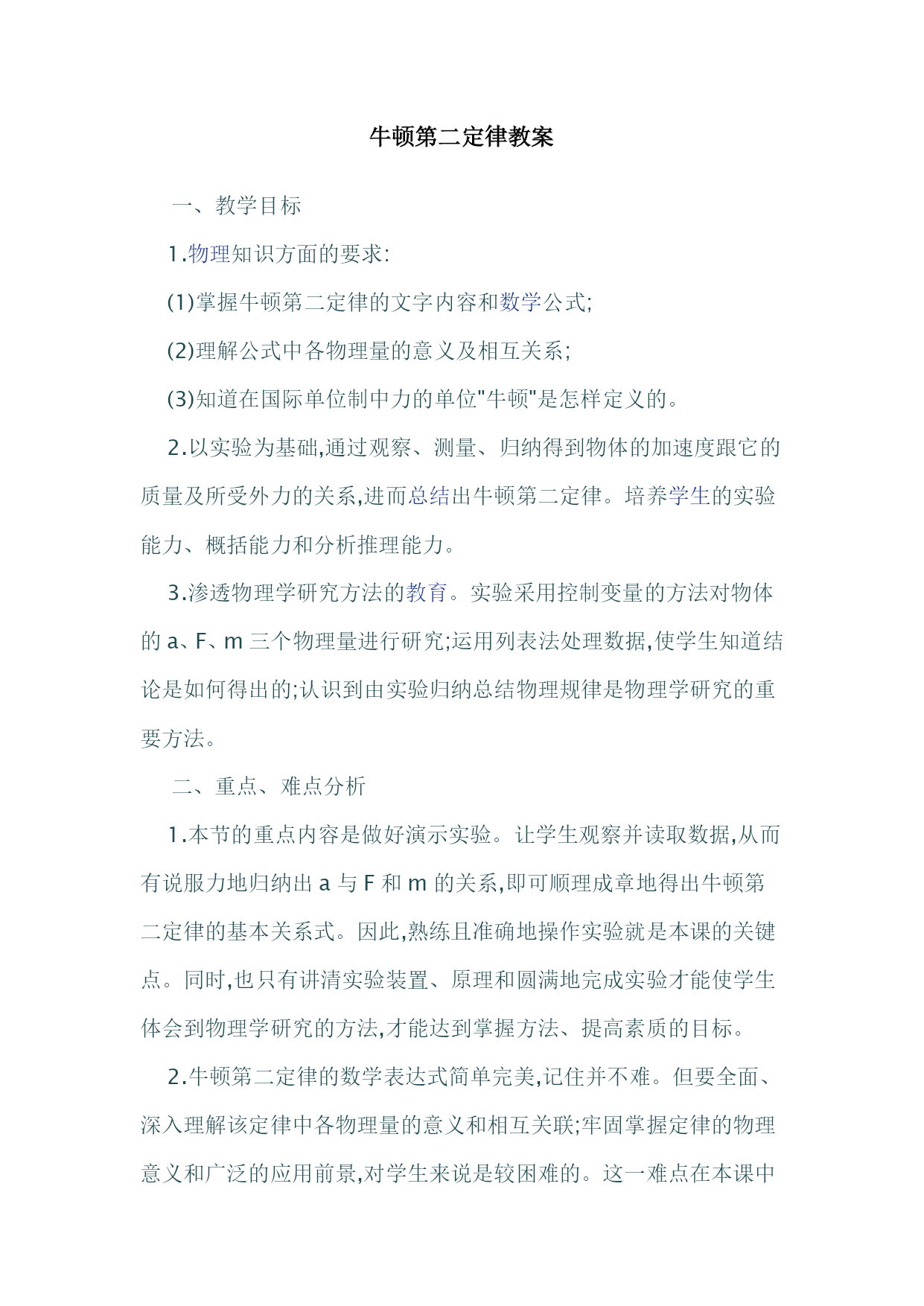 牛顿第二定律教案

一、教学目标

1.物理知识方面的要求:

(1)掌握牛顿第二定律的文字内容和数学公式;

(2)理解公式中各物理量的意义及相互关系;

(3)知道在国际单位制中力的单位"牛顿"是怎样定义的。

2.以实验为基础,通过观察、测量、归纳得到物体的加速度跟它的质量及所受外力的关系,进而总结出牛顿第二定律。培养学生的实验能力、概括能力和分析推理能力。

3.渗透物理学研究方法的教育。实验采用控制变量的方法对物体的 a、F、m 三个物理量进行研究;运用列表法处理数据,使学生知道结论是如何得出的;认识到由实验归纳总结物理规律是物理学研究的重要方法。

二、重点、难点分析

1.本节的重点内容是做好演示实验。让学生观察并读取数据,从而有说服力地归纳出 a 与 F 和 m 的关系,即可顺理成章地得出牛顿第二定律的基本关系式。因此,熟练且准确地操作实验就是本课的关键点。同时,也只有讲清实验装置、原理和圆满地完成实验才能使学生体会到物理学研究的方法,才能达到掌握方法、提高素质的目标。

2.牛顿第二定律的数学表达式简单完美,记住并不难。但要全面、深入理解该定律中各物理量的意义和相互关联;牢固掌握定律的物理意义和广泛的应用前景,对学生来说是较困难的。这一难点在本课中